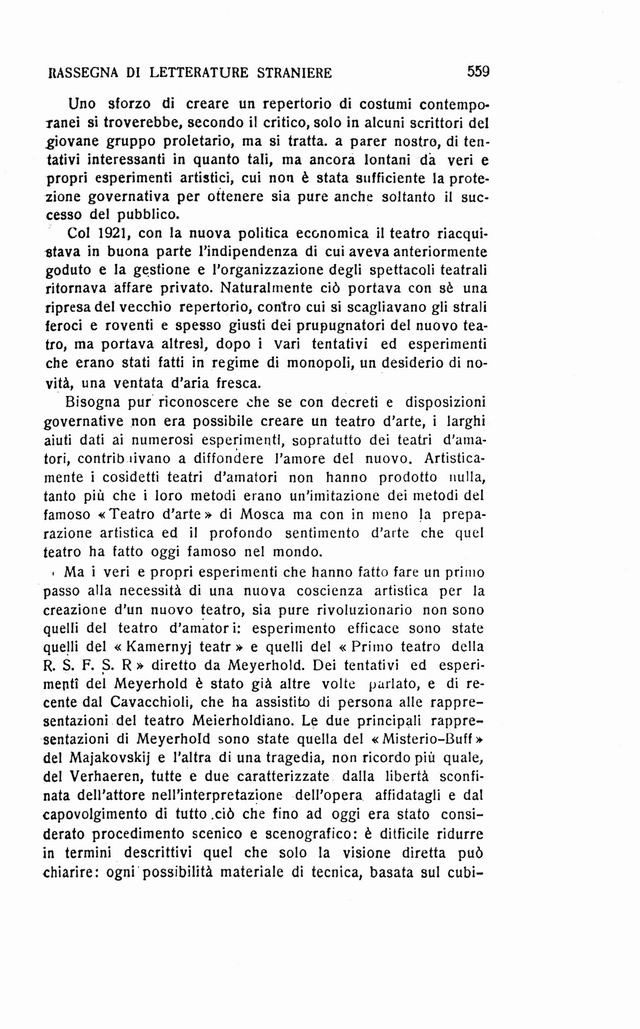 RASSEGNA DI LETTERATURE STRANIERE 559

Uno sforzo di creare un repertorio di costumi contemporanei si troverebbe, secondo il critico, solo in alcuni scrittori del giovane gruppo proletario, ma si tratta. a parer nostro, di tentativi interessanti in quanto tali, ma ancora lontani da veri e propri esperimenti artistici, cui non è stata sufficiente la protezione governativa per ottenere sia pure anche soltanto il successo del pubblico.

Col 1921, con la nuova politica economica il teatro riacquistava in buona parte l'indipendenza di cui aveva anteriormente goduto e la gestione e l'organizzazione degli spettacoli teatrali ritornava affare privato. Naturalmente ciò portava con sè una ripresa del vecchio repertorio, contro cui si scagliavano gli strali feroci e roventi e spesso giusti dei prupugnatori del nuovo teatro, ma portava altresì, dopo i vari tentativi ed esperimenti che erano stati fatti in regime di monopoli, un desiderio di novità, una ventata d'aria fresca.

Bisogna pur riconoscere che se con decreti e disposizioni governative non era possibile creare un teatro d'arte, i larghi aiuti dati ai numerosi esperimenti, sopratutto dei teatri d'amatori, contribuivano a diffondere l'amore del nuovo. Artisticamente i cosidetti teatri d'amatori non hanno prodotto nulla, tanto più che i loro metodi erano un'imitazione dei metodi del famoso «Teatro d'arte» di Mosca ma con in meno la preparazione artistica ed il profondo sentimento d'arte che quel teatro ha fatto oggi famoso nel mondo.

Ma i veri e propri esperimenti che hanno fatto fare un primo passo alla necessità di una nuova coscienza artistica per la creazione d'un nuovo teatro, sia pure rivoluzionario non sono quelli del teatro d'amatori: esperimento efficace sono state quelli del «Kamernyj teatr» e quelli del «Primo teatro della R. S. F. S. R» diretto da Meyerhold. Dei tentativi ed esperimenti del Meyerhold è stato già altre volte parlato, e di recente dal Cavacchioli, che ha assistito di persona alle rappresentazioni del teatro Meierholdiano. Le due principali rappresentazioni di Meyerhold sono state quella del «Misterio-Buff» del Majakovskij e l'altra di una tragedia, non ricordo più quale, del Verhaeren, tutte e due caratterizzate dalla libertà sconfinata dell'attore nell'interpretazione dell'opera affidatagli e dal capovolgimento di tutto ciò che fino ad oggi era stato considerato procedimento scenico e scenografico: è difficile ridurre in termini descrittivi quel che solo la visione diretta può chiarire: ogni possibilità materiale di tecnica, basata sul cubi-